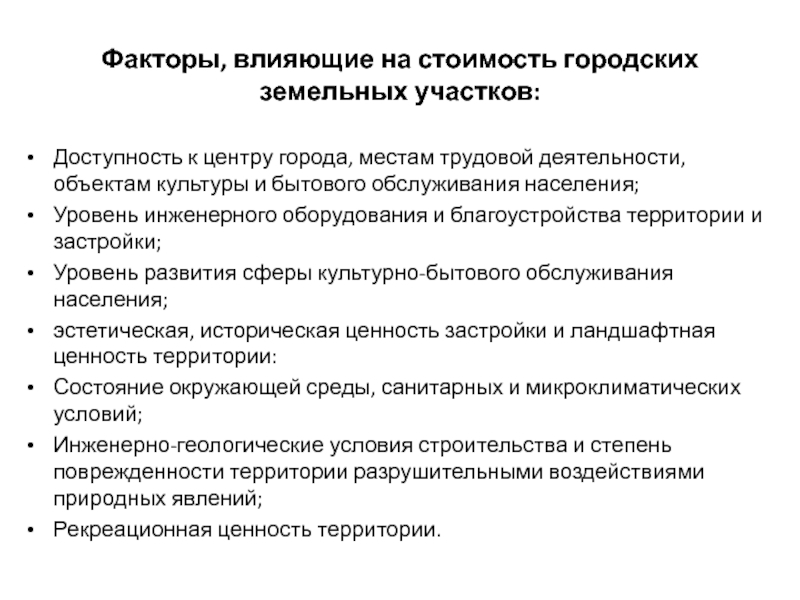 Факторы, влияющие на стоимость городских земельных участков:

• Доступность к центру города, местам трудовой деятельности, объектам культуры и бытового обслуживания населения;
• Уровень инженерного оборудования и благоустройства территории и застройки;
• Уровень развития сферы культурно-бытового обслуживания населения;
• эстетическая, историческая ценность застройки и ландшафтная ценность территории:
• Состояние окружающей среды, санитарных и микроклиматических условий;
• Инженерно-геологические условия строительства и степень поврежденности территории разрушительными воздействиями природных явлений;
• Рекреационная ценность территории.